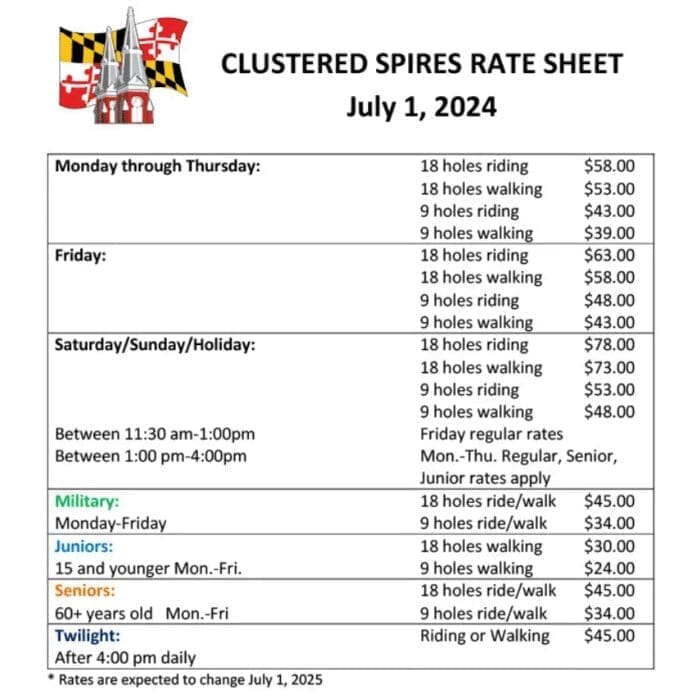 CLUSTERED SPIRES RATE SHEET
July 1, 2024

| | | |
|---|---|---|
| Monday through Thursday: | 18 holes riding | \$58.00 |
| | 18 holes walking | \$53.00 |
| | 9 holes riding | \$43.00 |
| | 9 holes walking | \$39.00 |
| Friday: | 18 holes riding | \$63.00 |
| | 18 holes walking | \$58.00 |
| | 9 holes riding | \$48.00 |
| | 9 holes walking | \$43.00 |
| Saturday/Sunday/Holiday: | 18 holes riding | \$78.00 |
| | 18 holes walking | \$73.00 |
| | 9 holes riding | \$53.00 |
| | 9 holes walking | \$48.00 |
| Between 11:30 am-1:00pm | Friday regular rates | |
| Between 1:00 pm-4:00pm | Mon.-Thu. Regular, Senior, Junior rates apply | |
| Military: | 18 holes ride/walk | \$45.00 |
| Monday-Friday | 9 holes ride/walk | \$34.00 |
| Juniors: | 18 holes walking | \$30.00 |
| 15 and younger Mon.-Fri. | 9 holes walking | \$24.00 |
| Seniors: | 18 holes ride/walk | \$45.00 |
| 60+ years old Mon.-Fri | 9 holes ride/walk | \$34.00 |
| Twilight: | Riding or Walking | \$45.00 |
| After 4:00 pm daily | | |

* Rates are expected to change July 1, 2025